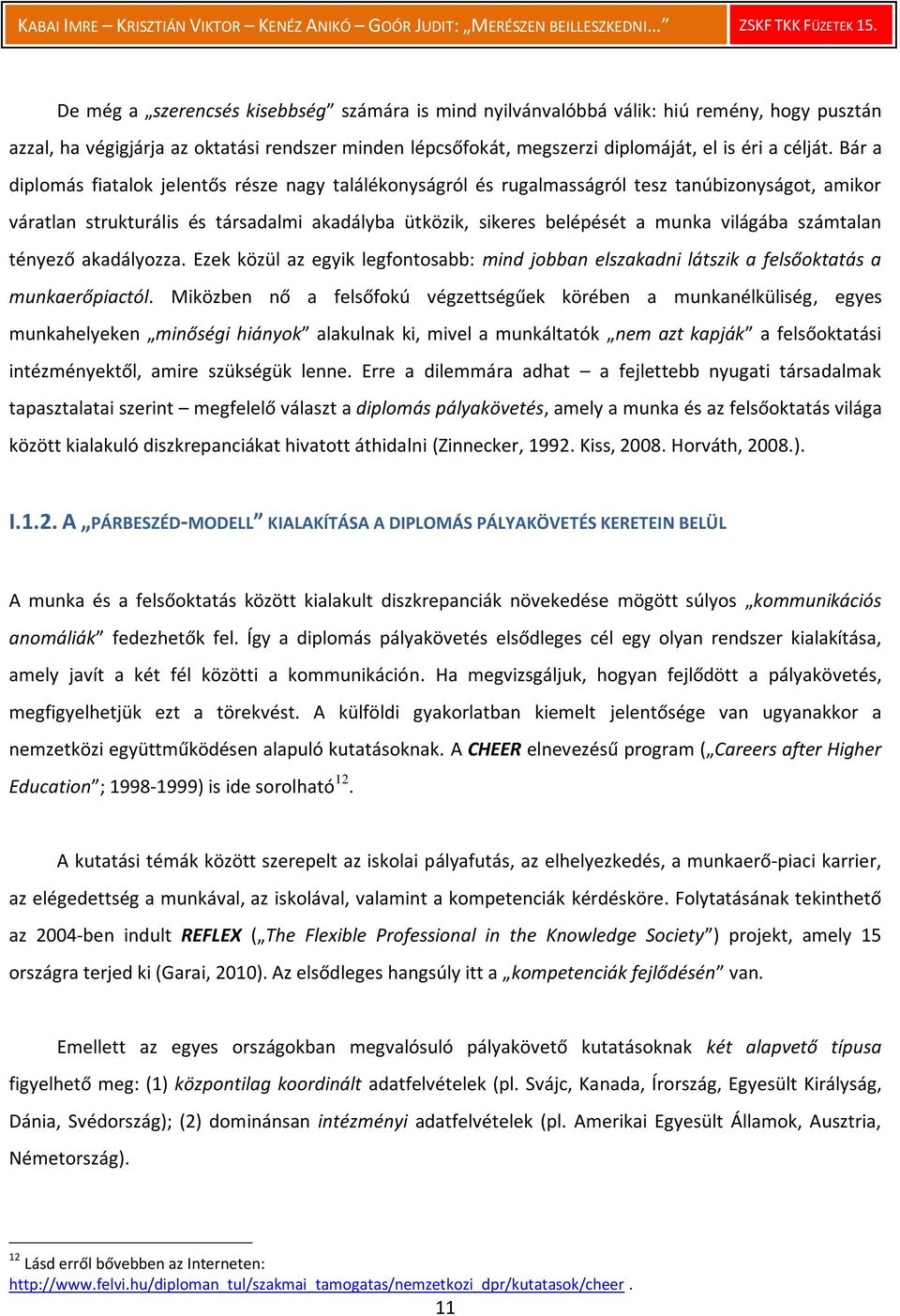 KABAI IMRE – KRISZTIÁN VIKTOR – KENÉZ ANIKÓ – GOÓR JUDIT: „MERÉSZEN BEILLESZKEDNI...” ZSKF TKK FÜZETEK 15.

De még a „szerencsés kisebbség” számára is mind nyilvánvalóbbá válik: hiú remény, hogy pusztán azzal, ha végigjárja az oktatási rendszer minden lépcsőfokát, megszerzi diplomáját, el is éri a célját. Bár a diplomás fiatalok jelentős része nagy találékonyságról és rugalmasságról tesz tanúbizonyságot, amikor váratlan strukturális és társadalmi akadályba ütközik, sikeres belépését a munka világába számtalan tényező akadályozza. Ezek közül az egyik legfontosabb: mind jobban elszakadni látszik a felsőoktatás a munkaerőpiactól. Miközben nő a felsőfokú végzettségűek körében a munkanélküliség, egyes munkahelyeken „minőségi hiányok” alakulnak ki, mivel a munkáltatók „nem azt kapják” a felsőoktatási intézményektől, amire szükségük lenne. Erre a dilemmára adhat – a fejlettebb nyugati társadalmak tapasztalatai szerint – megfelelő választ a diplomás pályakövetés, amely a munka és az felsőoktatás világa között kialakuló diszkrepanciákat hivatott áthidalni (Zinnecker, 1992. Kiss, 2008. Horváth, 2008.).

I.1.2. A „PÁRBESZÉD-MODELL” KIALAKÍTÁSA A DIPLOMÁS PÁLYAKÖVETÉS KERETEIN BELÜL

A munka és a felsőoktatás között kialakult diszkrepanciák növekedése mögött súlyos „kommunikációs anomáliák” fedezhetők fel. Így a diplomás pályakövetés elsődleges cél egy olyan rendszer kialakítása, amely javít a két fél közötti a kommunikáción. Ha megvizsgáljuk, hogyan fejlődött a pályakövetés, megfigyelhetjük ezt a törekvést. A külföldi gyakorlatban kiemelt jelentősége van ugyanakkor a nemzetközi együttműködésen alapuló kutatásoknak. A CHEER elnevezésű program („Careers after Higher Education”; 1998-1999) is ide sorolható$^{12}$.

A kutatási témák között szerepelt az iskolai pályafutás, az elhelyezkedés, a munkaerő-piaci karrier, az elégedettség a munkával, az iskolával, valamint a kompetenciák kérdésköre. Folytatásának tekinthető az 2004-ben indult REFLEX („The Flexible Professional in the Knowledge Society”) projekt, amely 15 országra terjed ki (Garai, 2010). Az elsődleges hangsúly itt a „kompetenciák fejlődésén” van.

Emellett az egyes országokban megvalósuló pályakövető kutatásoknak két alapvető típusa figyelhető meg: (1) központilag koordinált adatfelvételek (pl. Svájc, Kanada, Írország, Egyesült Királyság, Dánia, Svédország); (2) dominánsan intézményi adatfelvételek (pl. Amerikai Egyesült Államok, Ausztria, Németország).

$^{12}$ Lásd erről bővebben az Interneten: http://www.felvi.hu/diploman_tul/szakmai_tamogatas/nemzetkozi_dpr/kutatasok/cheer .

11